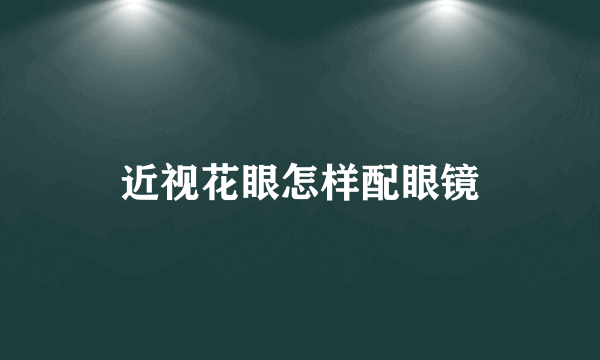 近视花眼怎样配眼镜